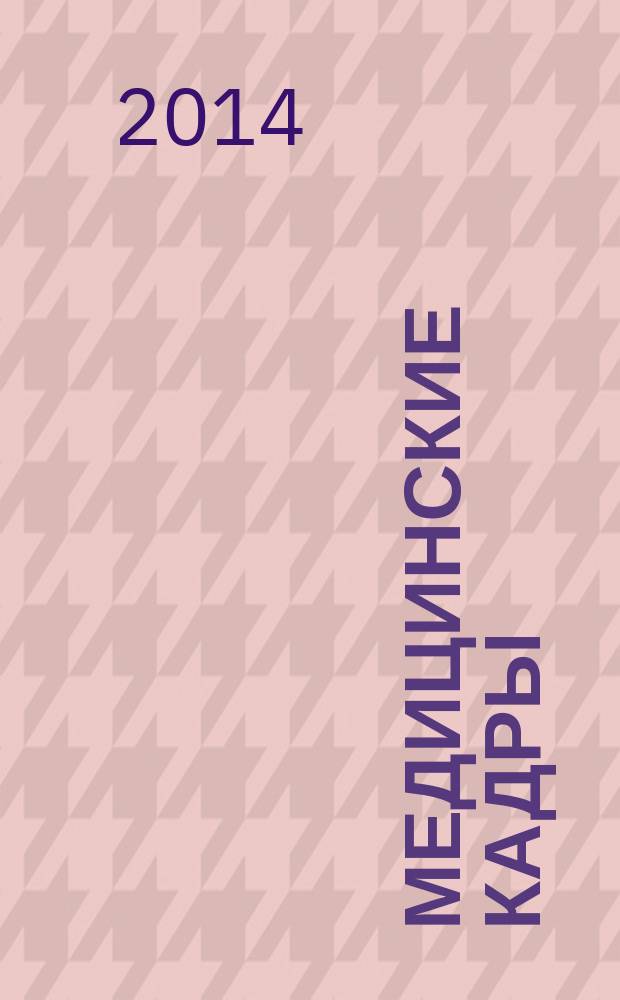 2014

МЕДИЦИНСКИЕ КАДРЫ